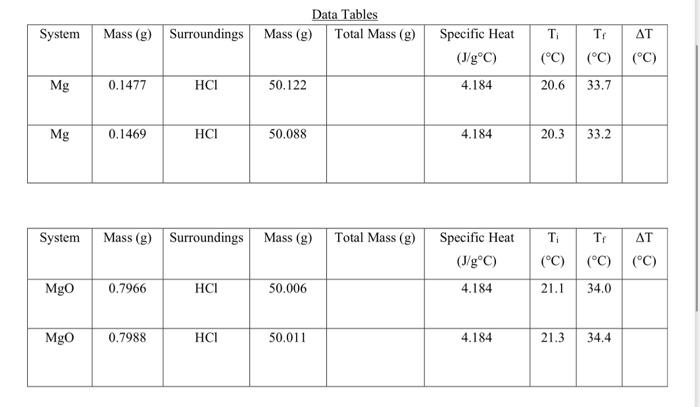 Data Tables

| System | Mass (g) | Surroundings | Mass (g) | Total Mass (g) | Specific Heat (J/g°C) | $T_i$ (°C) | $T_f$ (°C) | $\Delta T$ (°C) |
|---|---|---|---|---|---|---|---|---|
| Mg | 0.1477 | HCl | 50.122 | | 4.184 | 20.6 | 33.7 | |
| Mg | 0.1469 | HCl | 50.088 | | 4.184 | 20.3 | 33.2 | |

| System | Mass (g) | Surroundings | Mass (g) | Total Mass (g) | Specific Heat (J/g°C) | $T_i$ (°C) | $T_f$ (°C) | $\Delta T$ (°C) |
|---|---|---|---|---|---|---|---|---|
| MgO | 0.7966 | HCl | 50.006 | | 4.184 | 21.1 | 34.0 | |
| MgO | 0.7988 | HCl | 50.011 | | 4.184 | 21.3 | 34.4 | |